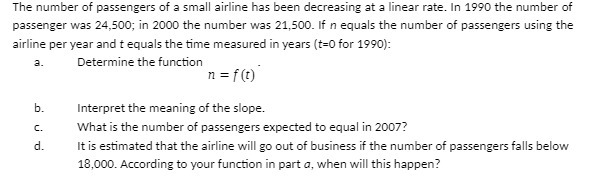 The number of passengers of a small airline has been decreasing at a linear rate. In 1990 the number of passenger was 24,500; in 2000 the number was 21,500. If $n$ equals the number of passengers using the airline per year and $t$ equals the time measured in years ($t$=0 for 1990):

a. Determine the function $n = f(t)$.

b. Interpret the meaning of the slope.

c. What is the number of passengers expected to equal in 2007?

d. It is estimated that the airline will go out of business if the number of passengers falls below 18,000. According to your function in part $a$, when will this happen?